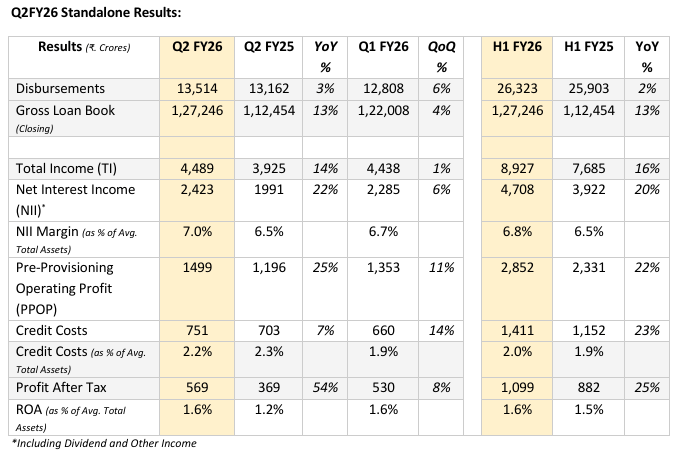 Q2FY26 Standalone Results:

| Results (₹. Crores) | Q2 FY26 | Q2 FY25 | YoY % | Q1 FY26 | QoQ % | | H1 FY26 | H1 FY25 | YoY % |
|---|---|---|---|---|---|---|---|---|---|
| Disbursements | 13,514 | 13,162 | 3% | 12,808 | 6% | | 26,323 | 25,903 | 2% |
| Gross Loan Book (Closing) | 1,27,246 | 1,12,454 | 13% | 1,22,008 | 4% | | 1,27,246 | 1,12,454 | 13% |
| | | | | | | | | | |
| Total Income (TI) | 4,489 | 3,925 | 14% | 4,438 | 1% | | 8,927 | 7,685 | 16% |
| Net Interest Income (NII)* | 2,423 | 1991 | 22% | 2,285 | 6% | | 4,708 | 3,922 | 20% |
| NII Margin (as % of Avg. Total Assets) | 7.0% | 6.5% | | 6.7% | | | 6.8% | 6.5% | |
| Pre-Provisioning Operating Profit (PPOP) | 1499 | 1,196 | 25% | 1,353 | 11% | | 2,852 | 2,331 | 22% |
| Credit Costs | 751 | 703 | 7% | 660 | 14% | | 1,411 | 1,152 | 23% |
| Credit Costs (as % of Avg. Total Assets) | 2.2% | 2.3% | | 1.9% | | | 2.0% | 1.9% | |
| Profit After Tax | 569 | 369 | 54% | 530 | 8% | | 1,099 | 882 | 25% |
| ROA (as % of Avg. Total Assets) | 1.6% | 1.2% | | 1.6% | | | 1.6% | 1.5% | |

*Including Dividend and Other Income